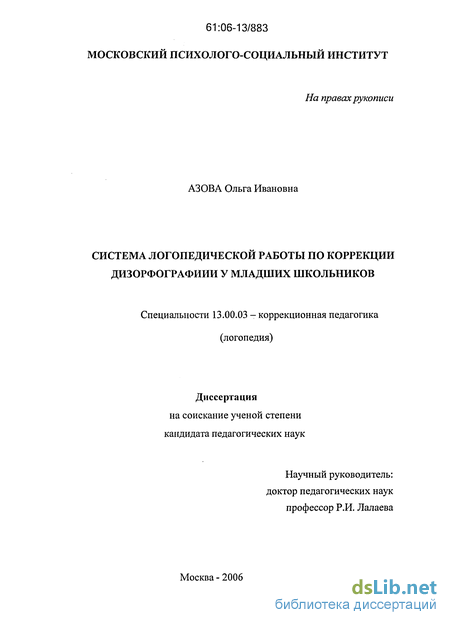 61:06-13/883

МОСКОВСКИЙ ПСИХОЛОГО-СОЦИАЛЬНЫЙ ИНСТИТУТ

На правах рукописи

АЗОВА Ольга Ивановна

СИСТЕМА ЛОГОПЕДИЧЕСКОЙ РАБОТЫ ПО КОРРЕКЦИИ ДИЗОРФОГРАФИИИ У МЛАДШИХ ШКОЛЬНИКОВ

Специальности 13.00.03 – коррекционная педагогика

(логопедия)

Диссертация

на соискание ученой степени

кандидата педагогических наук

Научный руководитель:

доктор педагогических наук

профессор Р.И. Лалаева

Москва - 2006

dsLib.net

библиотека диссертаций